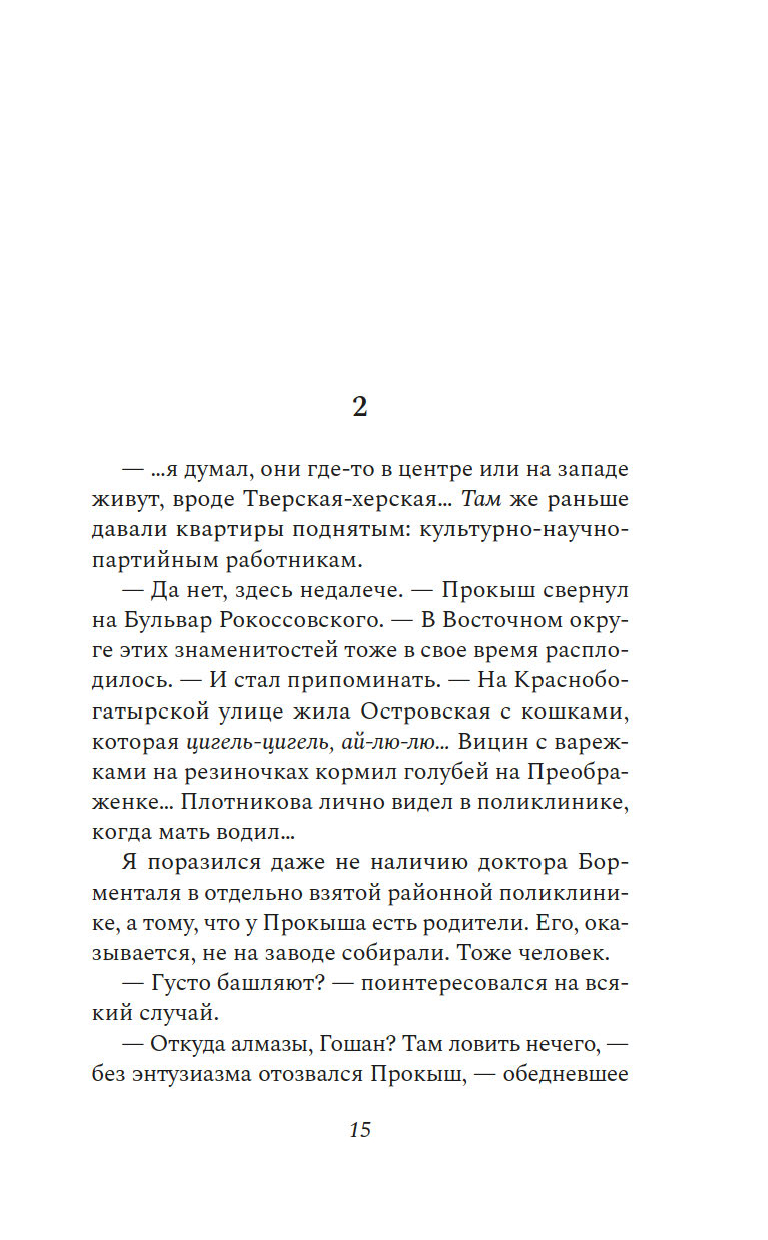 2

— ...я думал, они где-то в центре или на западе живут, вроде Тверская-херская... Там же раньше давали квартиры поднятым: культурно-научно-партийным работникам.

— Да нет, здесь недалече. — Прокыш свернул на Бульвар Рокоссовского. — В Восточном округе этих знаменитостей тоже в свое время расплодилось. — И стал припоминать. — На Краснобогатырской улице жила Островская с кошками, которая цигель-цигель, ай-лю-лю... Вицин с варежками на резиночках кормил голубей на Преображенке... Плотникова лично видел в поликлинике, когда мать водил...

Я поразился даже не наличию доктора Борменталя в отдельно взятой районной поликлинике, а тому, что у Прокыша есть родители. Его, оказывается, не на заводе собирали. Тоже человек.

— Густо башляют? — поинтересовался на всякий случай.

— Откуда алмазы, Гошан? Там ловить нечего, — без энтузиазма отозвался Прокыш, — обедневшее

15